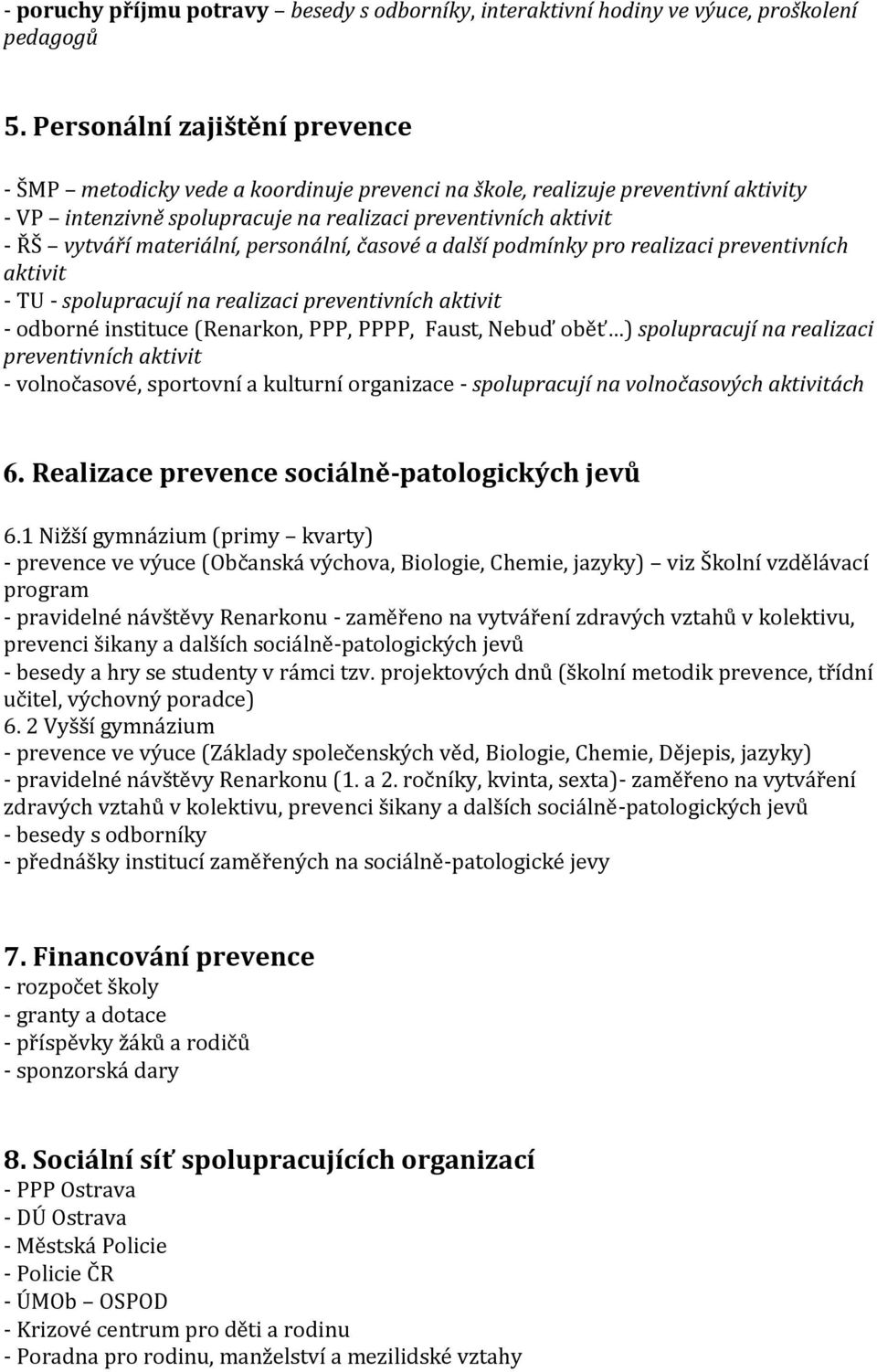 - poruchy příjmu potravy – besedy s odborníky, interaktivní hodiny ve výuce, proškolení pedagogů

5. Personální zajištění prevence

- ŠMP – metodicky vede a koordinuje prevenci na škole, realizuje preventivní aktivity
- VP – intenzivně spolupracuje na realizaci preventivních aktivit
- ŘŠ – vytváří materiální, personální, časové a další podmínky pro realizaci preventivních aktivit
- TU - spolupracují na realizaci preventivních aktivit
- odborné instituce (Renarkon, PPP, PPPP, Faust, Nebuď oběť…) spolupracují na realizaci preventivních aktivit
- volnočasové, sportovní a kulturní organizace - spolupracují na volnočasových aktivitách

6. Realizace prevence sociálně-patologických jevů

6.1 Nižší gymnázium (primy – kvarty)
- prevence ve výuce (Občanská výchova, Biologie, Chemie, jazyky) – viz Školní vzdělávací program
- pravidelné návštěvy Renarkonu - zaměřeno na vytváření zdravých vztahů v kolektivu, prevenci šikany a dalších sociálně-patologických jevů
- besedy a hry se studenty v rámci tzv. projektových dnů (školní metodik prevence, třídní učitel, výchovný poradce)
6. 2 Vyšší gymnázium
- prevence ve výuce (Základy společenských věd, Biologie, Chemie, Dějepis, jazyky)
- pravidelné návštěvy Renarkonu (1. a 2. ročníky, kvinta, sexta)- zaměřeno na vytváření zdravých vztahů v kolektivu, prevenci šikany a dalších sociálně-patologických jevů
- besedy s odborníky
- přednášky institucí zaměřených na sociálně-patologické jevy

7. Financování prevence
- rozpočet školy
- granty a dotace
- příspěvky žáků a rodičů
- sponzorská dary

8. Sociální síť spolupracujících organizací
- PPP Ostrava
- DÚ Ostrava
- Městská Policie
- Policie ČR
- ÚMOb – OSPOD
- Krizové centrum pro děti a rodinu
- Poradna pro rodinu, manželství a mezilidské vztahy